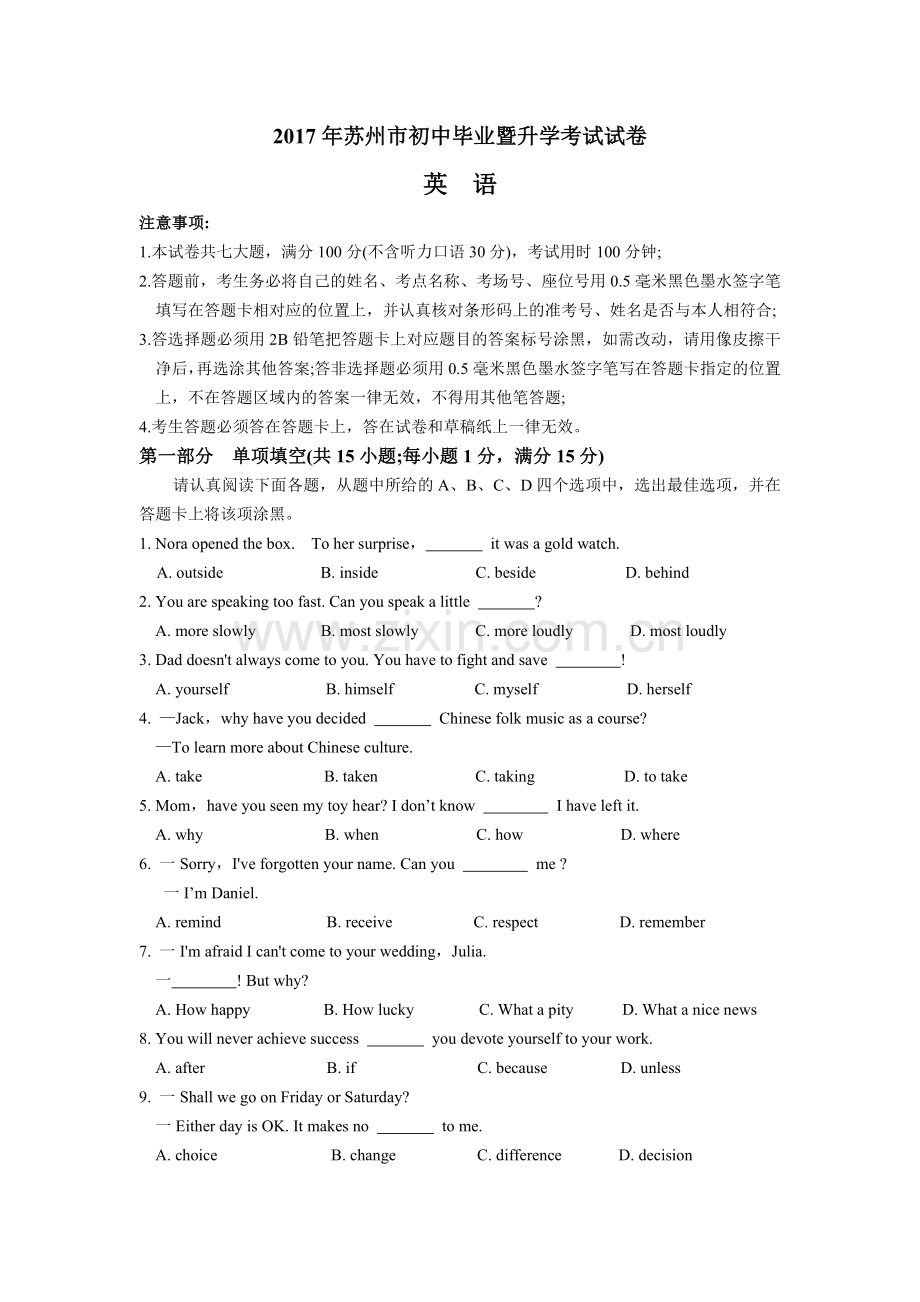 2017年苏州市初中毕业暨升学考试试卷

英 语

注意事项:

1.本试卷共七大题，满分100分(不含听力口语30分)，考试用时100分钟;

2.答题前，考生务必将自己的姓名、考点名称、考场号、座位号用0.5毫米黑色墨水签字笔填写在答题卡相对应的位置上，并认真核对条形码上的准考号、姓名是否与本人相符合;

3.答选择题必须用2B铅笔把答题卡上对应题目的答案标号涂黑，如需改动，请用像皮擦干净后，再选涂其他答案;答非选择题必须用0.5毫米黑色墨水签字笔写在答题卡指定的位置上，不在答题区域内的答案一律无效，不得用其他笔答题;

4.考生答题必须答在答题卡上，答在试卷和草稿纸上一律无效。

第一部分 单项填空(共15小题;每小题1分，满分15分)

请认真阅读下面各题，从题中所给的A、B、C、D四个选项中，选出最佳选项，并在答题卡上将该项涂黑。

1. Nora opened the box. To her surprise，____ it was a gold watch.

A. outside B. inside C. beside D. behind

2. You are speaking too fast. Can you speak a little ____?

A. more slowly B. most slowly C. more loudly D. most loudly

3. Dad doesn't always come to you. You have to fight and save ____!

A. yourself B. himself C. myself D. herself

4. —Jack，why have you decided ____ Chinese folk music as a course?

—To learn more about Chinese culture.

A. take B. taken C. taking D. to take

5. Mom，have you seen my toy hear? I don't know ____ I have left it.

A. why B. when C. how D. where

6. 一 Sorry，I've forgotten your name. Can you ____ me ?

一 I'm Daniel.

A. remind B. receive C. respect D. remember

7. 一 I'm afraid I can't come to your wedding，Julia.

一____! But why?

A. How happy B. How lucky C. What a pity D. What a nice news

8. You will never achieve success ____ you devote yourself to your work.

A. after B. if C. because D. unless

9. 一 Shall we go on Friday or Saturday?

一 Either day is OK. It makes no ____ to me.

A. choice B. change C. difference D. decision

www.zixin.com.cn